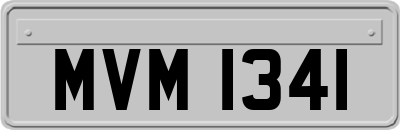 MVM 1341